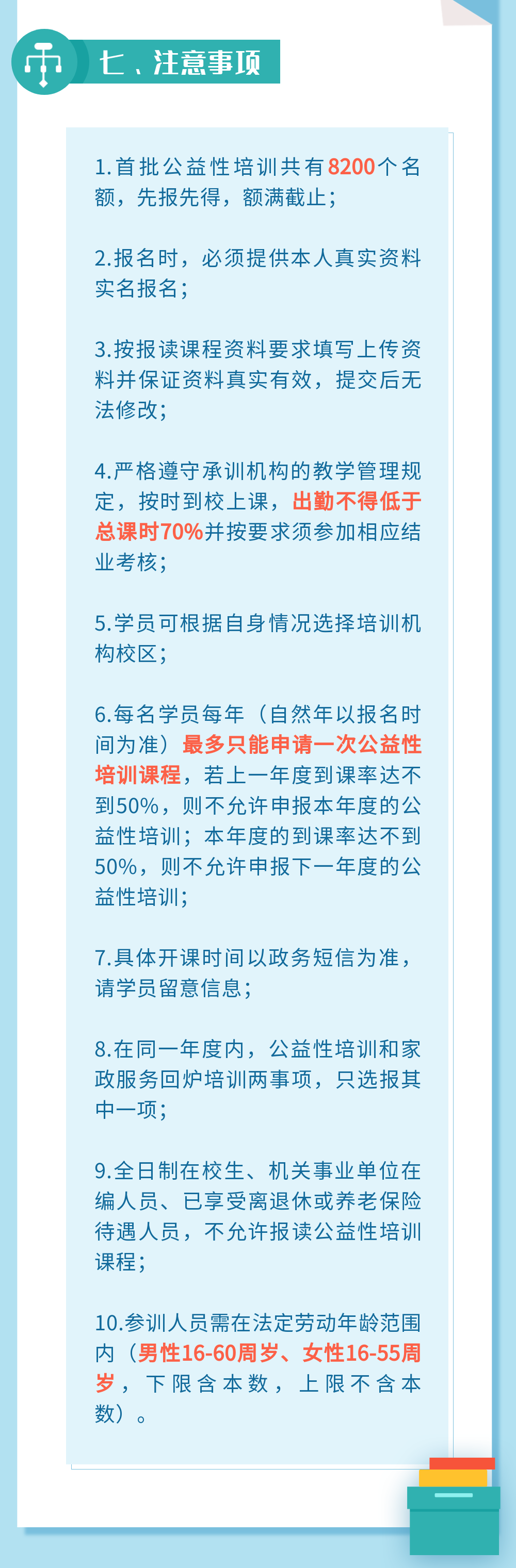 七、注意事项

1.首批公益性培训共有8200个名额，先报先得，额满截止；

2.报名时，必须提供本人真实资料实名报名；

3.按报读课程资料要求填写上传资料并保证资料真实有效，提交后无法修改；

4.严格遵守承训机构的教学管理规定，按时到校上课，出勤不得低于总课时70%并按要求须参加相应结业考核；

5.学员可根据自身情况选择培训机构校区；

6.每名学员每年（自然年以报名时间为准）最多只能申请一次公益性培训课程，若上一年度到课率达不到50%，则不允许申报本年度的公益性培训；本年度的到课率达不到50%，则不允许申报下一年度的公益性培训；

7.具体开课时间以政务短信为准，请学员留意信息；

8.在同一年度内，公益性培训和家政服务回炉培训两事项，只选报其中一项；

9.全日制在校生、机关事业单位在编人员、已享受离退休或养老保险待遇人员，不允许报读公益性培训课程；

10.参训人员需在法定劳动年龄范围内（男性16-60周岁、女性16-55周岁，下限含本数，上限不含本数）。